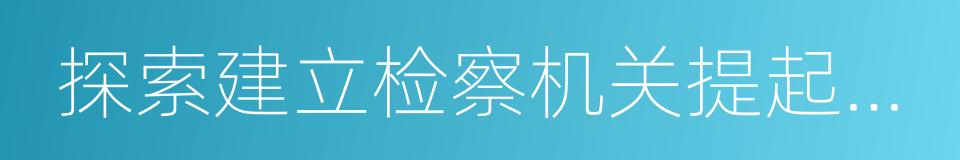 探索建立检察机关提起...